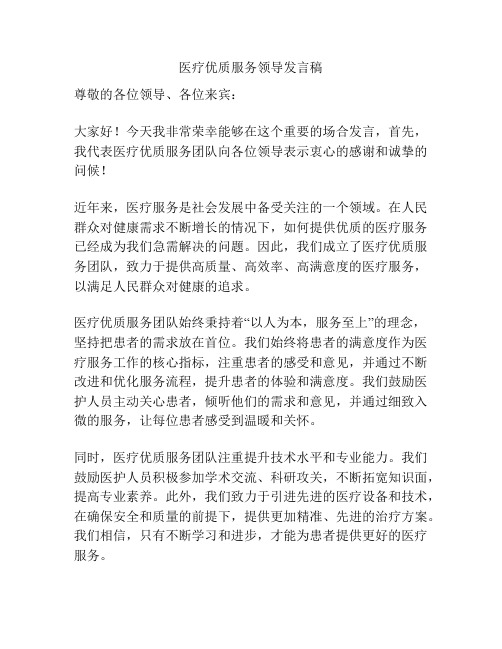 医疗优质服务领导发言稿

尊敬的各位领导、各位来宾：

大家好！今天我非常荣幸能够在这个重要的场合发言，首先，我代表医疗优质服务团队向各位领导表示衷心的感谢和诚挚的问候！

近年来，医疗服务是社会发展中备受关注的一个领域。在人民群众对健康需求不断增长的情况下，如何提供优质的医疗服务已经成为我们急需解决的问题。因此，我们成立了医疗优质服务团队，致力于提供高质量、高效率、高满意度的医疗服务，以满足人民群众对健康的追求。

医疗优质服务团队始终秉持着“以人为本，服务至上”的理念，坚持把患者的需求放在首位。我们始终将患者的满意度作为医疗服务工作的核心指标，注重患者的感受和意见，并通过不断改进和优化服务流程，提升患者的体验和满意度。我们鼓励医护人员主动关心患者，倾听他们的需求和意见，并通过细致入微的服务，让每位患者感受到温暖和关怀。

同时，医疗优质服务团队注重提升技术水平和专业能力。我们鼓励医护人员积极参加学术交流、科研攻关，不断拓宽知识面，提高专业素养。此外，我们致力于引进先进的医疗设备和技术，在确保安全和质量的前提下，提供更加精准、先进的治疗方案。我们相信，只有不断学习和进步，才能为患者提供更好的医疗服务。